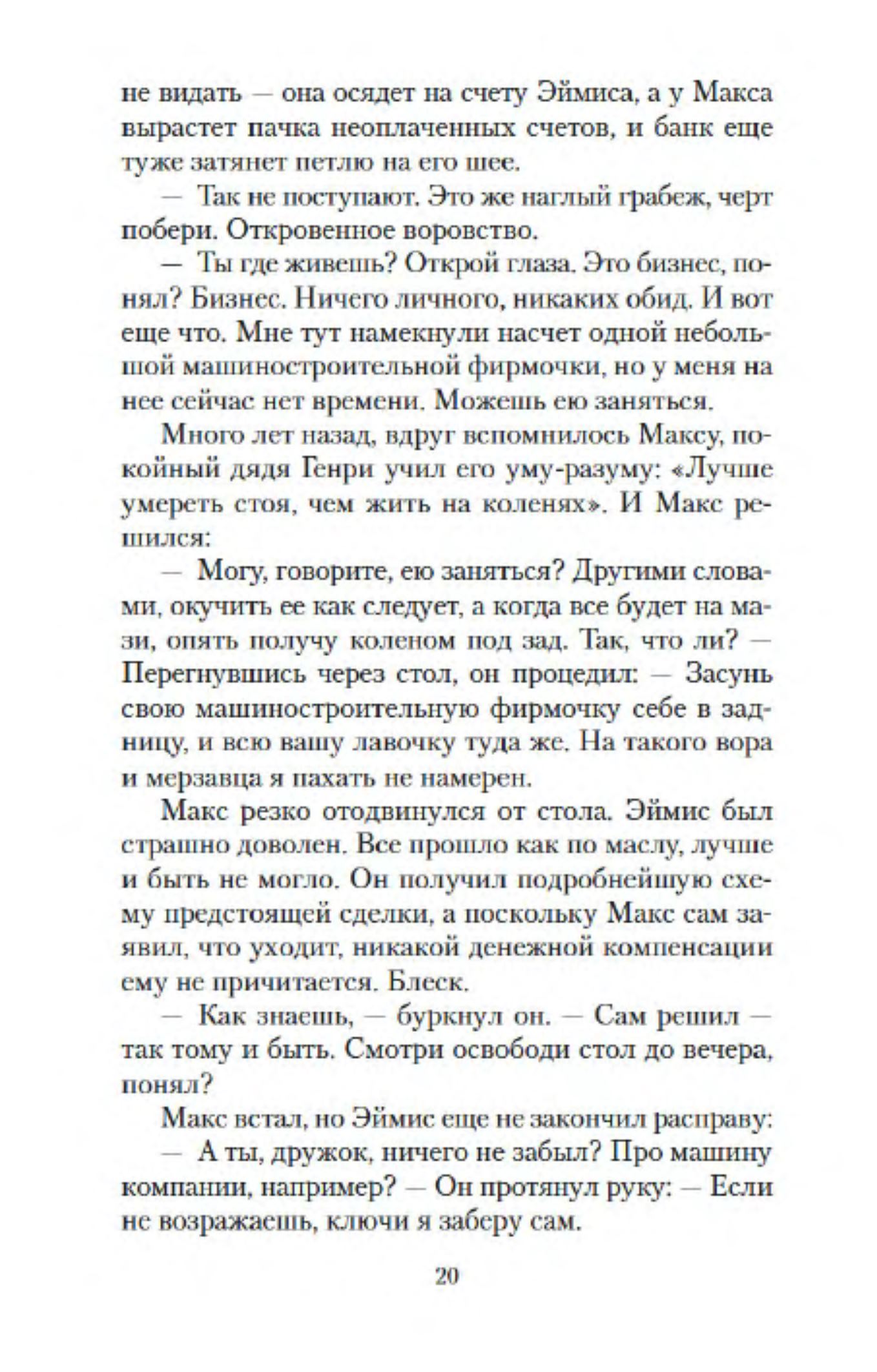 не видать — она осядет на счету Эймиса, а у Макса вырастет пачка неоплаченных счетов, и банк еще туже затянет петлю на его шее.

— Так не поступают. Это же наглый грабеж, черт побери. Откровенное воровство.

— Ты где живешь? Открой глаза. Это бизнес, понял? Бизнес. Ничего личного, никаких обид. И вот еще что. Мне тут намекнули насчет одной небольшой машиностроительной фирмочки, но у меня на нее сейчас нет времени. Можешь ею заняться.

Много лет назад, вдруг вспомнилось Максу, покойный дядя Генри учил его уму-разуму: «Лучше умереть стоя, чем жить на коленях». И Макс решился:

— Могу, говорите, ею заняться? Другими словами, окучить ее как следует, а когда все будет на мази, опять получу коленом под зад. Так, что ли? — Перегнувшись через стол, он процедил: — Засунь свою машиностроительную фирмочку себе в задницу, и всю вашу лавочку туда же. На такого вора и мерзавца я пахать не намерен.

Макс резко отодвинулся от стола. Эймис был страшно доволен. Все прошло как по маслу, лучше и быть не могло. Он получил подробнейшую схему предстоящей сделки, а поскольку Макс сам заявил, что уходит, никакой денежной компенсации ему не причитается. Блеск.

— Как знаешь, — буркнул он. — Сам решил — так тому и быть. Смотри освободи стол до вечера, понял?

Макс встал, но Эймис еще не закончил расправу:

— А ты, дружок, ничего не забыл? Про машину компании, например? — Он протянул руку: — Если не возражаешь, ключи я заберу сам.

20